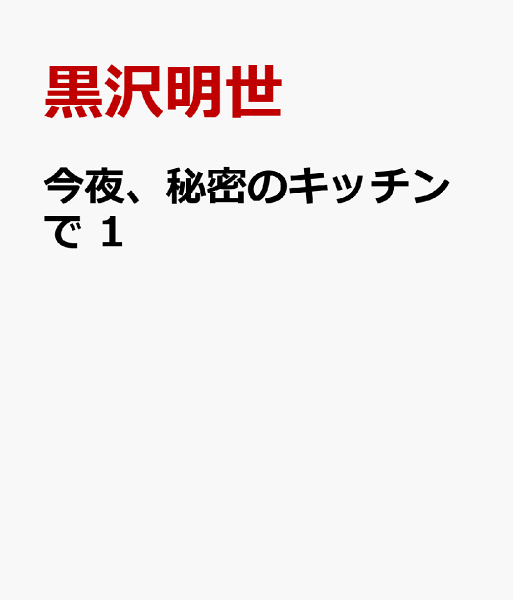 黒沢明世

今夜、秘密のキッチンで 1